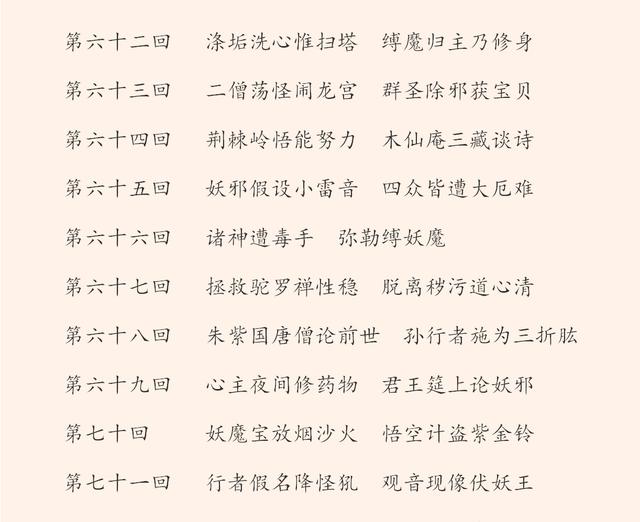 第六十二回　涤垢洗心惟扫塔　缚魔归主乃修身

第六十三回　二僧荡怪闹龙宫　群圣除邪获宝贝

第六十四回　荆棘岭悟能努力　木仙庵三藏谈诗

第六十五回　妖邪假设小雷音　四众皆遭大厄难

第六十六回　诸神遭毒手　弥勒缚妖魔

第六十七回　拯救驼罗禅性稳　脱离秽污道心清

第六十八回　朱紫国唐僧论前世　孙行者施为三折肱

第六十九回　心主夜间修药物　君王筵上论妖邪

第七十回　妖魔宝放烟沙火　悟空计盗紫金铃

第七十一回　行者假名降怪犼　观音现像伏妖王